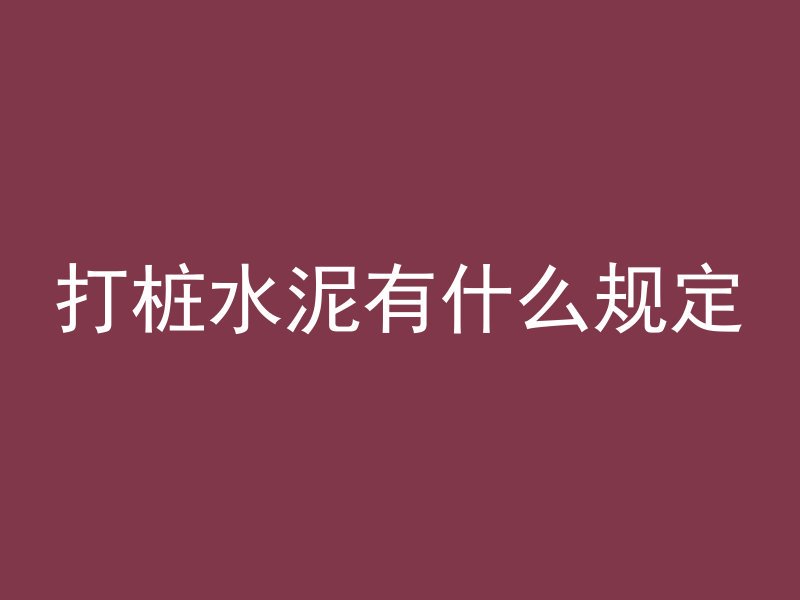 打桩水泥有什么规定